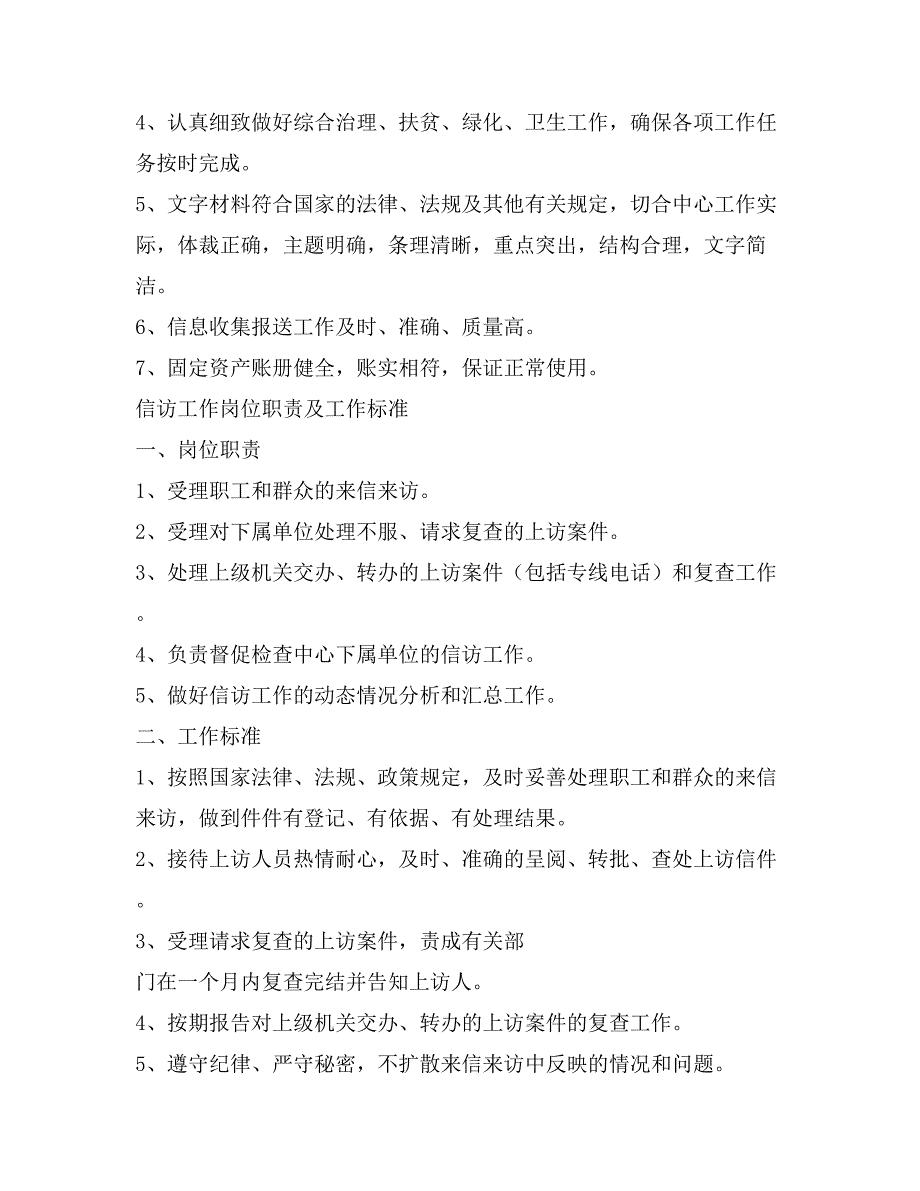 4、认真细致做好综合治理、扶贫、绿化、卫生工作，确保各项工作任务按时完成。

5、文字材料符合国家的法律、法规及其他有关规定，切合中心工作实际，体裁正确，主题明确，条理清晰，重点突出，结构合理，文字简洁。

6、信息收集报送工作及时、准确、质量高。

7、固定资产账册健全，账实相符，保证正常使用。

信访工作岗位职责及工作标准

一、岗位职责

1、受理职工和群众的来信来访。

2、受理对下属单位处理不服、请求复查的上访案件。

3、处理上级机关交办、转办的上访案件（包括专线电话）和复查工作。

4、负责督促检查中心下属单位的信访工作。

5、做好信访工作的动态情况分析和汇总工作。

二、工作标准

1、按照国家法律、法规、政策规定，及时妥善处理职工和群众的来信来访，做到件件有登记、有依据、有处理结果。

2、接待上访人员热情耐心，及时、准确的呈阅、转批、查处上访信件。

3、受理请求复查的上访案件，责成有关部

门在一个月内复查完结并告知上访人。

4、按期报告对上级机关交办、转办的上访案件的复查工作。

5、遵守纪律、严守秘密，不扩散来信来访中反映的情况和问题。